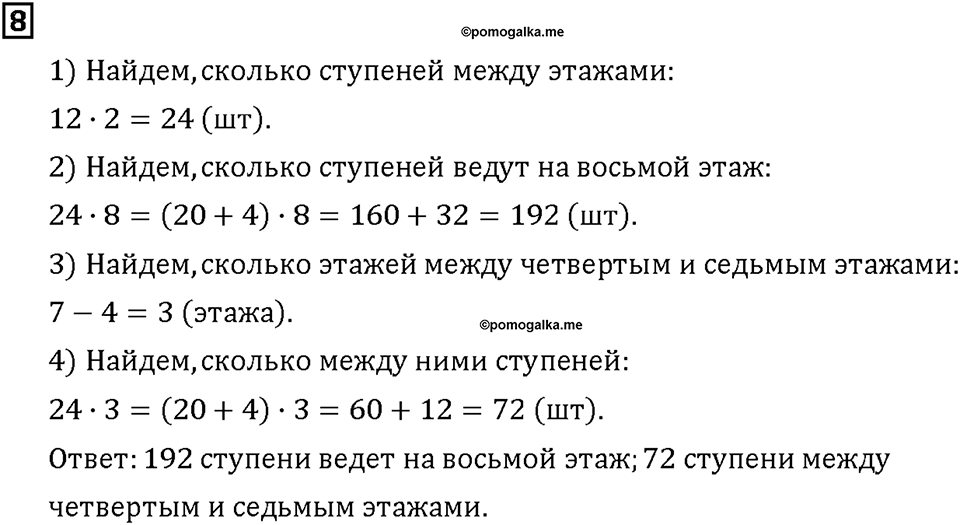 8

©pomogalka.me

1) Найдем, сколько ступеней между этажами:

$12 \cdot 2 = 24$ (шт).

2) Найдем, сколько ступеней ведут на восьмой этаж:

$24 \cdot 8 = (20 + 4) \cdot 8 = 160 + 32 = 192$ (шт).

3) Найдем, сколько этажей между четвертым и седьмым этажами:

$7 - 4 = 3$ (этажа).

©pomogalka.me

4) Найдем, сколько между ними ступеней:

$24 \cdot 3 = (20 + 4) \cdot 3 = 60 + 12 = 72$ (шт).

Ответ: 192 ступени ведет на восьмой этаж; 72 ступени между четвертым и седьмым этажами.